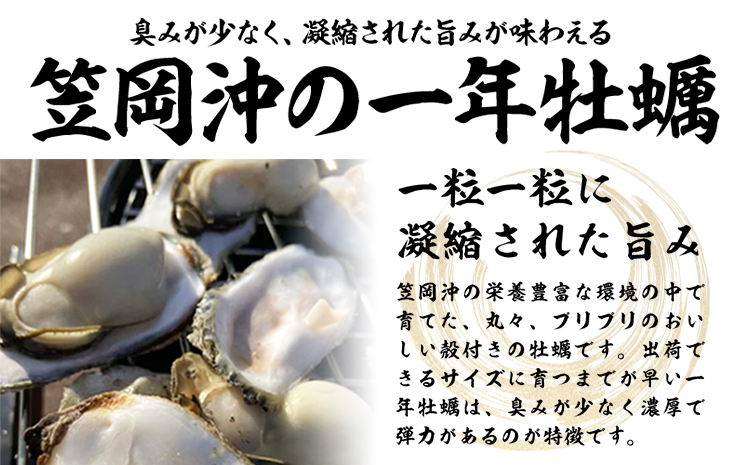 臭みが少なく、凝縮された旨みが味わえる

笠岡沖の一年牡蠣

一粒一粒に
凝縮された旨み

笠岡沖の栄養豊富な環境の中で育てた、丸々、プリプリのおいしい殻付きの牡蠣です。出荷できるサイズに育つまでが早い一年牡蠣は、臭みが少なく濃厚で弾力があるのが特徴です。